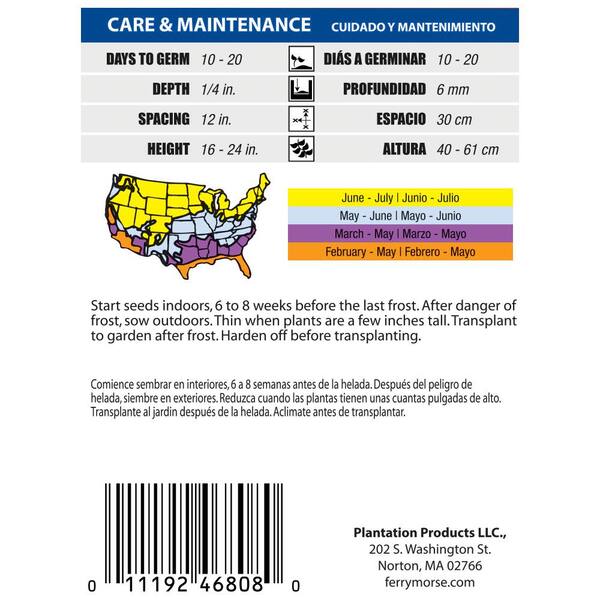 CARE & MAINTENANCE CUIDADO Y MANTENIMIENTO

| DAYS TO GERM | 10 - 20 | DÍAS A GERMINAR | 10 - 20 |
|---|---|---|---|
| DEPTH | 1/4 in. | PROFUNDIDAD | 6 mm |
| SPACING | 12 in. | ESPACIO | 30 cm |
| HEIGHT | 16 - 24 in. | ALTURA | 40 - 61 cm |

June - July | Junio - Julio
May - June | Mayo - Junio
March - May | Marzo - Mayo
February - May | Febrero - Mayo

Start seeds indoors, 6 to 8 weeks before the last frost. After danger of frost, sow outdoors. Thin when plants are a few inches tall. Transplant to garden after frost. Harden off before transplanting.

Comience sembrar en interiores, 6 a 8 semanas antes de la helada. Después del peligro de helada, siembre en exteriores. Reduzca cuando las plantas tienen unas cuantas pulgadas de alto. Transplante al jardin después de la helada. Aclimate antes de transplantar.

0 11192 46808 0

Plantation Products LLC.,
202 S. Washington St.
Norton, MA 02766
ferrymorse.com